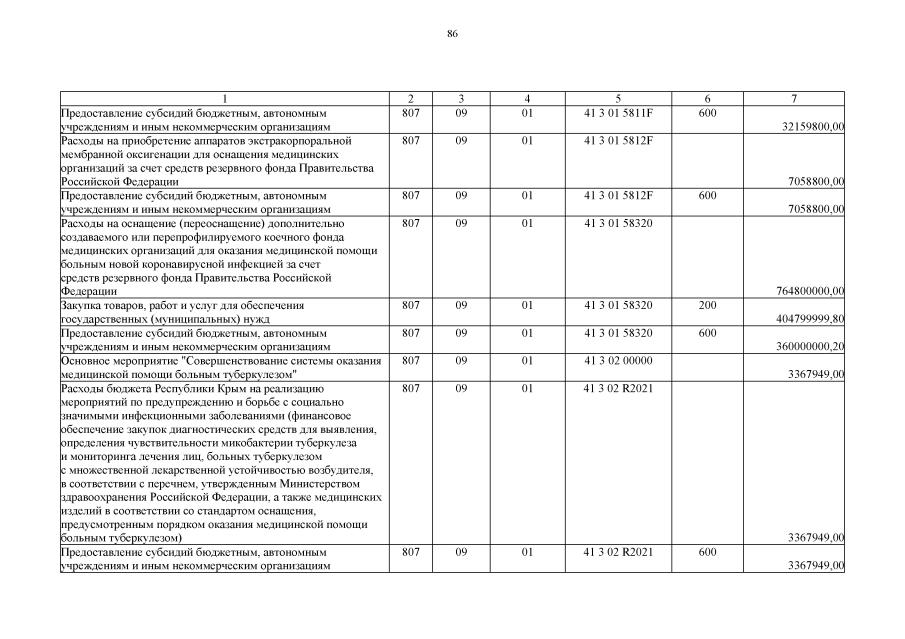 86

| 1 | 2 | 3 | 4 | 5 | 6 | 7 |
|---|---|---|---|---|---|---|
| Предоставление субсидий бюджетным, автономным учреждениям и иным некоммерческим организациям | 807 | 09 | 01 | 41 3 01 5811F | 600 | 32159800,00 |
| Расходы на приобретение аппаратов экстракорпоральной мембранной оксигенации для оснащения медицинских организаций за счет средств резервного фонда Правительства Российской Федерации | 807 | 09 | 01 | 41 3 01 5812F | | 7058800,00 |
| Предоставление субсидий бюджетным, автономным учреждениям и иным некоммерческим организациям | 807 | 09 | 01 | 41 3 01 5812F | 600 | 7058800,00 |
| Расходы на оснащение (переоснащение) дополнительно создаваемого или перепрофилируемого коечного фонда медицинских организаций для оказания медицинской помощи больным новой коронавирусной инфекцией за счет средств резервного фонда Правительства Российской Федерации | 807 | 09 | 01 | 41 3 01 58320 | | 764800000,00 |
| Закупка товаров, работ и услуг для обеспечения государственных (муниципальных) нужд | 807 | 09 | 01 | 41 3 01 58320 | 200 | 404799999,80 |
| Предоставление субсидий бюджетным, автономным учреждениям и иным некоммерческим организациям | 807 | 09 | 01 | 41 3 01 58320 | 600 | 360000000,20 |
| Основное мероприятие "Совершенствование системы оказания медицинской помощи больным туберкулезом" | 807 | 09 | 01 | 41 3 02 00000 | | 3367949,00 |
| Расходы бюджета Республики Крым на реализацию мероприятий по предупреждению и борьбе с социально значимыми инфекционными заболеваниями (финансовое обеспечение закупок диагностических средств для выявления, определения чувствительности микобактерии туберкулеза и мониторинга лечения лиц, больных туберкулезом с множественной лекарственной устойчивостью возбудителя, в соответствии с перечнем, утвержденным Министерством здравоохранения Российской Федерации, а также медицинских изделий в соответствии со стандартом оснащения, предусмотренным порядком оказания медицинской помощи больным туберкулезом) | 807 | 09 | 01 | 41 3 02 R2021 | | 3367949,00 |
| Предоставление субсидий бюджетным, автономным учреждениям и иным некоммерческим организациям | 807 | 09 | 01 | 41 3 02 R2021 | 600 | 3367949,00 |